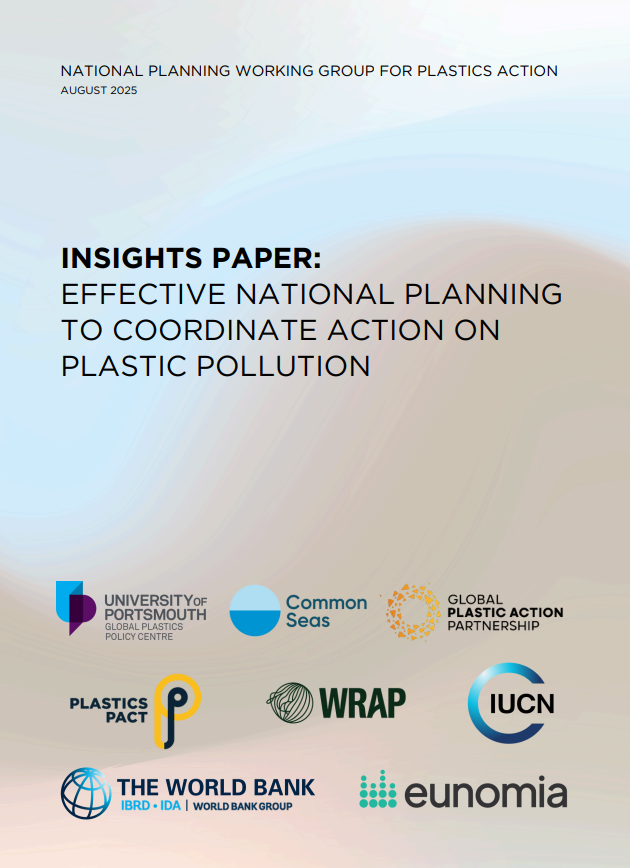 NATIONAL PLANNING WORKING GROUP FOR PLASTICS ACTION
AUGUST 2025

INSIGHTS PAPER:
EFFECTIVE NATIONAL PLANNING TO COORDINATE ACTION ON PLASTIC POLLUTION

UNIVERSITY OF PORTSMOUTH
GLOBAL PLASTICS POLICY CENTRE

Common Seas

GLOBAL PLASTIC ACTION PARTNERSHIP

PLASTICS PACT

WRAP

IUCN

THE WORLD BANK
IBRD • IDA | WORLD BANK GROUP

eunomia